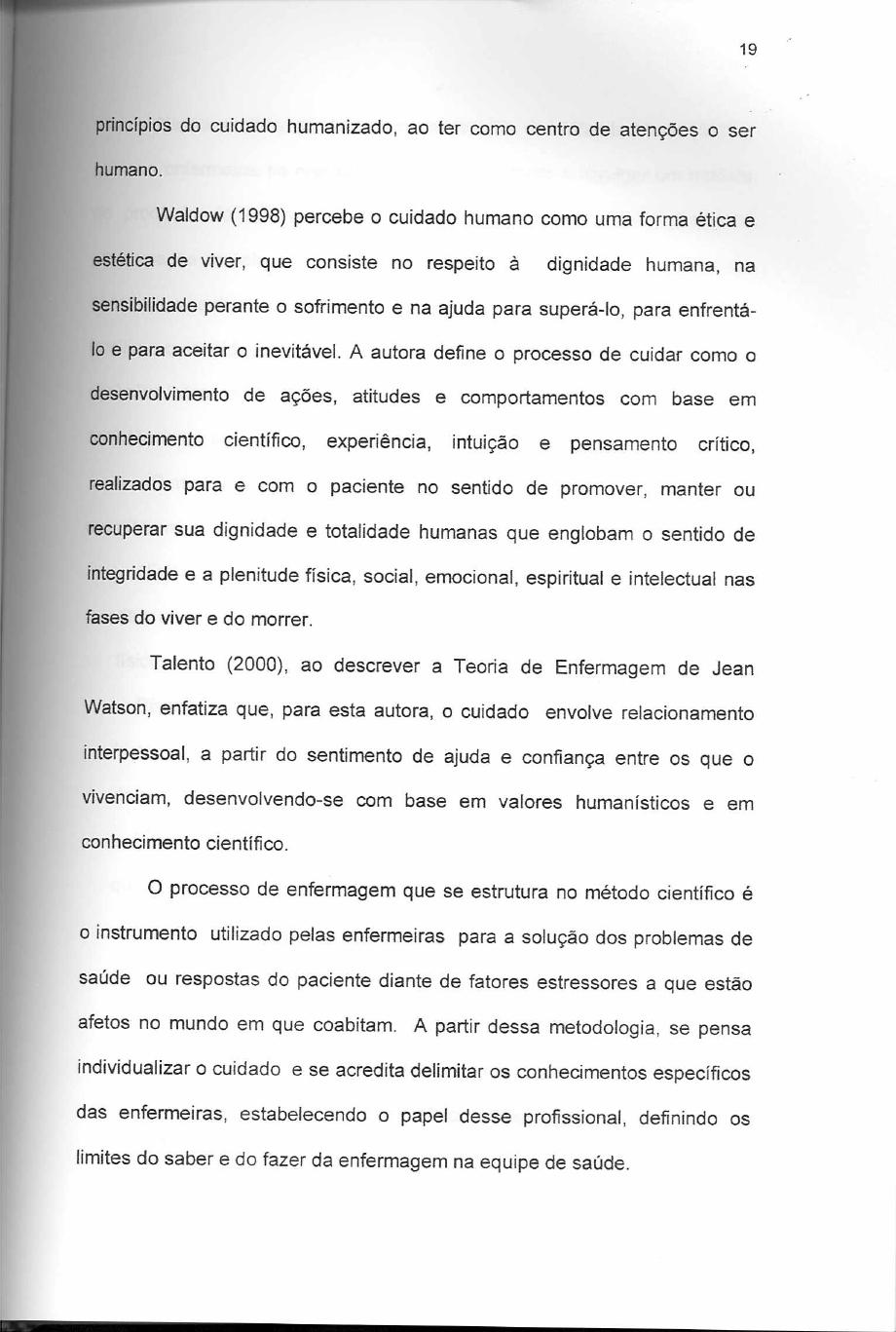 19

princípios do cuidado humanizado, ao ter como centro de atenções o ser humano.

Waldow (1998) percebe o cuidado humano como uma forma ética e estética de viver, que consiste no respeito à dignidade humana, na sensibilidade perante o sofrimento e na ajuda para superá-lo, para enfrentá-lo e para aceitar o inevitável. A autora define o processo de cuidar como o desenvolvimento de ações, atitudes e comportamentos com base em conhecimento científico, experiência, intuição e pensamento crítico, realizados para e com o paciente no sentido de promover, manter ou recuperar sua dignidade e totalidade humanas que englobam o sentido de integridade e a plenitude física, social, emocional, espiritual e intelectual nas fases do viver e do morrer.

Talento (2000), ao descrever a Teoria de Enfermagem de Jean Watson, enfatiza que, para esta autora, o cuidado envolve relacionamento interpessoal, a partir do sentimento de ajuda e confiança entre os que o vivenciam, desenvolvendo-se com base em valores humanísticos e em conhecimento científico.

O processo de enfermagem que se estrutura no método científico é o instrumento utilizado pelas enfermeiras para a solução dos problemas de saúde ou respostas do paciente diante de fatores estressores a que estão afetos no mundo em que coabitam. A partir dessa metodologia, se pensa individualizar o cuidado e se acredita delimitar os conhecimentos específicos das enfermeiras, estabelecendo o papel desse profissional, definindo os limites do saber e do fazer da enfermagem na equipe de saúde.